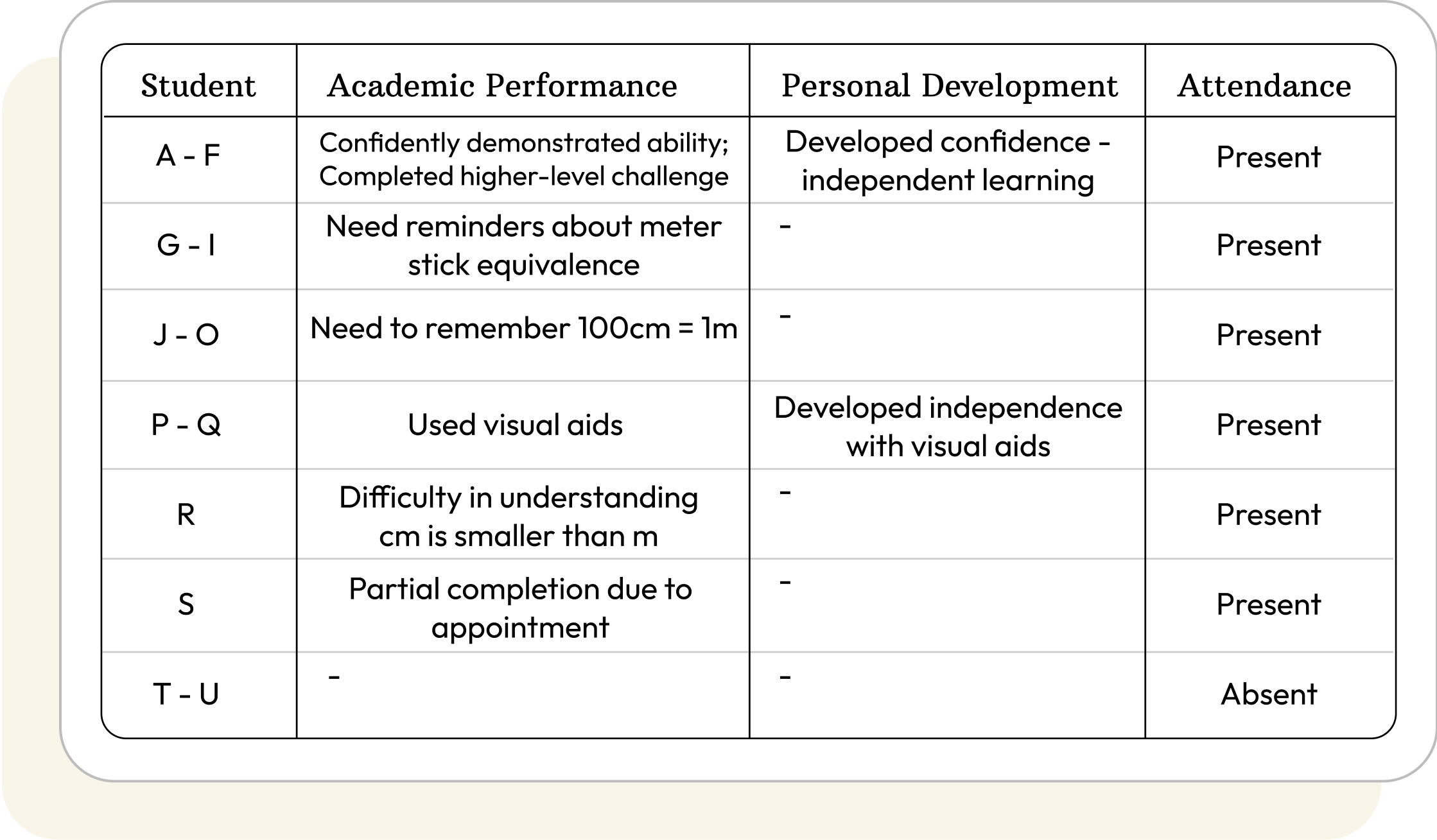 | Student | Academic Performance | Personal Development | Attendance |
|---|---|---|---|
| A - F | Confidently demonstrated ability; Completed higher-level challenge | Developed confidence - independent learning | Present |
| G - I | Need reminders about meter stick equivalence | - | Present |
| J - O | Need to remember 100cm = 1m | - | Present |
| P - Q | Used visual aids | Developed independence with visual aids | Present |
| R | Difficulty in understanding cm is smaller than m | - | Present |
| S | Partial completion due to appointment | - | Present |
| T - U | - | - | Absent |